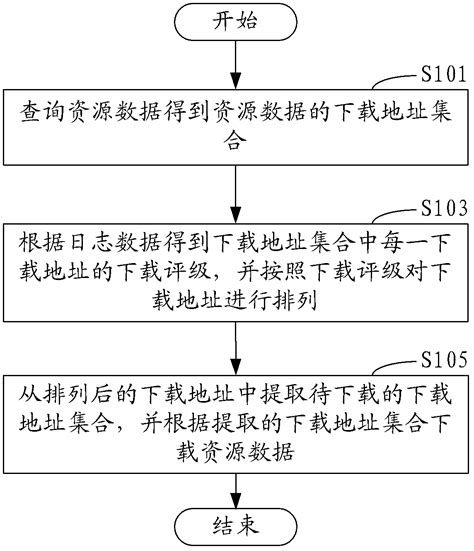 开始

S101

查询资源数据得到资源数据的下载地址集合

S103

根据日志数据得到下载地址集合中每一下载地址的下载评级，并按照下载评级对下载地址进行排列

S105

从排列后的下载地址中提取待下载的下载地址集合，并根据提取的下载地址集合下载资源数据

结束